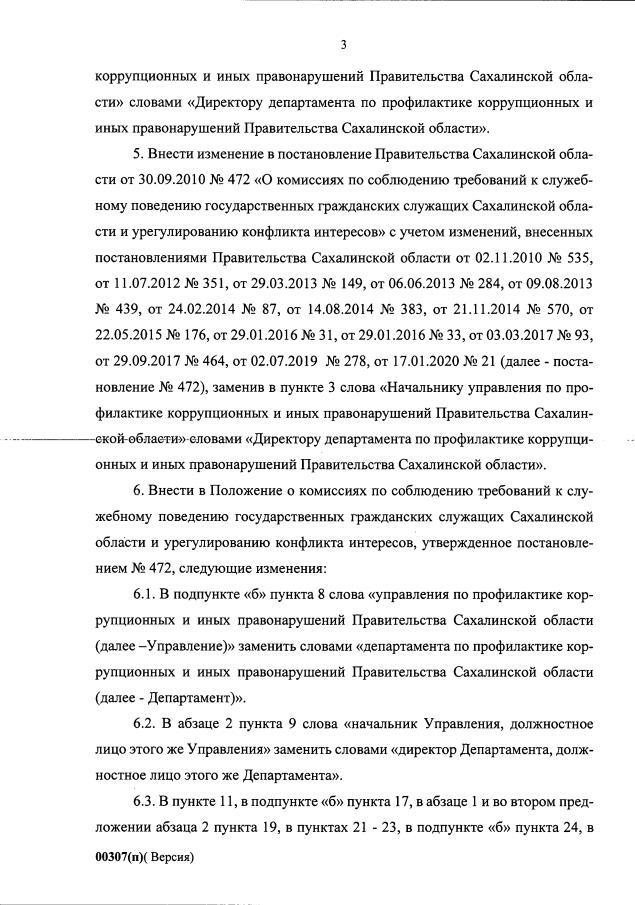 3

коррупционных и иных правонарушений Правительства Сахалинской области» словами «Директору департамента по профилактике коррупционных и иных правонарушений Правительства Сахалинской области».

5. Внести изменение в постановление Правительства Сахалинской области от 30.09.2010 № 472 «О комиссиях по соблюдению требований к служебному поведению государственных гражданских служащих Сахалинской области и урегулированию конфликта интересов» с учетом изменений, внесенных постановлениями Правительства Сахалинской области от 02.11.2010 № 535, от 11.07.2012 № 351, от 29.03.2013 № 149, от 06.06.2013 № 284, от 09.08.2013 № 439, от 24.02.2014 № 87, от 14.08.2014 № 383, от 21.11.2014 № 570, от 22.05.2015 № 176, от 29.01.2016 № 31, от 29.01.2016 № 33, от 03.03.2017 № 93, от 29.09.2017 № 464, от 02.07.2019 № 278, от 17.01.2020 № 21 (далее - постановление № 472), заменив в пункте 3 слова «Начальнику управления по профилактике коррупционных и иных правонарушений Правительства Сахалинской области» словами «Директору департамента по профилактике коррупционных и иных правонарушений Правительства Сахалинской области».

6. Внести в Положение о комиссиях по соблюдению требований к служебному поведению государственных гражданских служащих Сахалинской области и урегулированию конфликта интересов, утвержденное постановлением № 472, следующие изменения:

6.1. В подпункте «б» пункта 8 слова «управления по профилактике коррупционных и иных правонарушений Правительства Сахалинской области (далее –Управление)» заменить словами «департамента по профилактике коррупционных и иных правонарушений Правительства Сахалинской области (далее - Департамент)».

6.2. В абзаце 2 пункта 9 слова «начальник Управления, должностное лицо этого же Управления» заменить словами «директор Департамента, должностное лицо этого же Департамента».

6.3. В пункте 11, в подпункте «б» пункта 17, в абзаце 1 и во втором предложении абзаца 2 пункта 19, в пунктах 21 - 23, в подпункте «б» пункта 24, в

00307(п)( Версия)